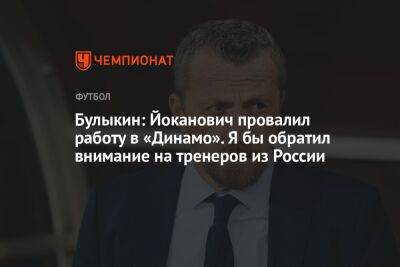 ЧЕМПИОНАТ

ФУТБОЛ

Булыкин: Йоканович провалил работу в «Динамо». Я бы обратил внимание на тренеров из России